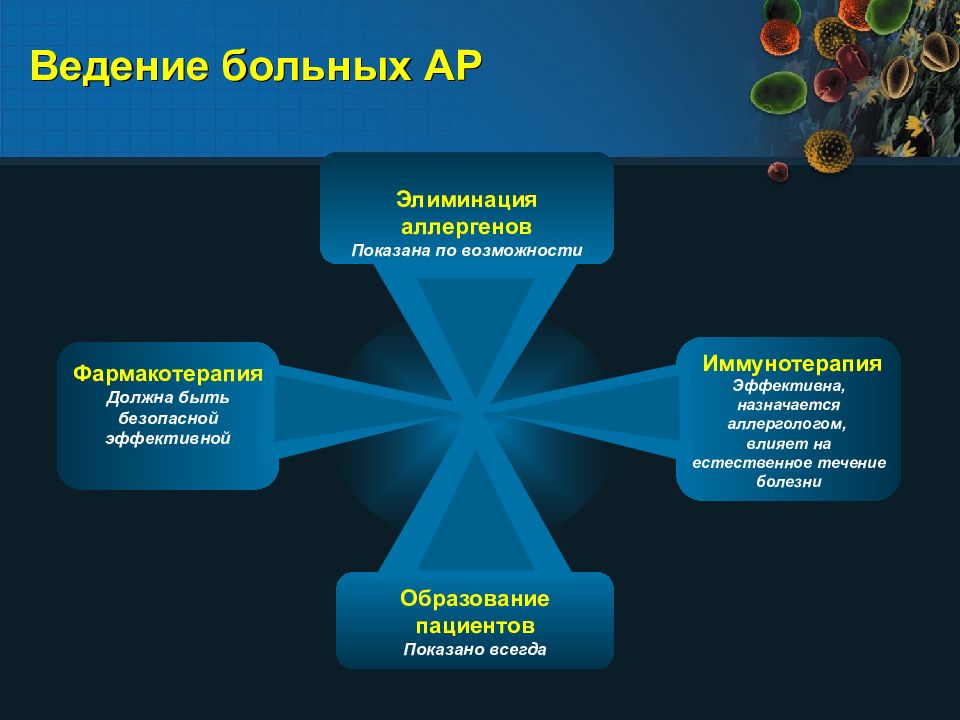 Ведение больных АР

Элиминация аллергенов
Показана по возможности

Фармакотерапия
Должна быть безопасной эффективной

Иммунотерапия
Эффективна, назначается аллергологом, влияет на естественное течение болезни

Образование пациентов
Показано всегда